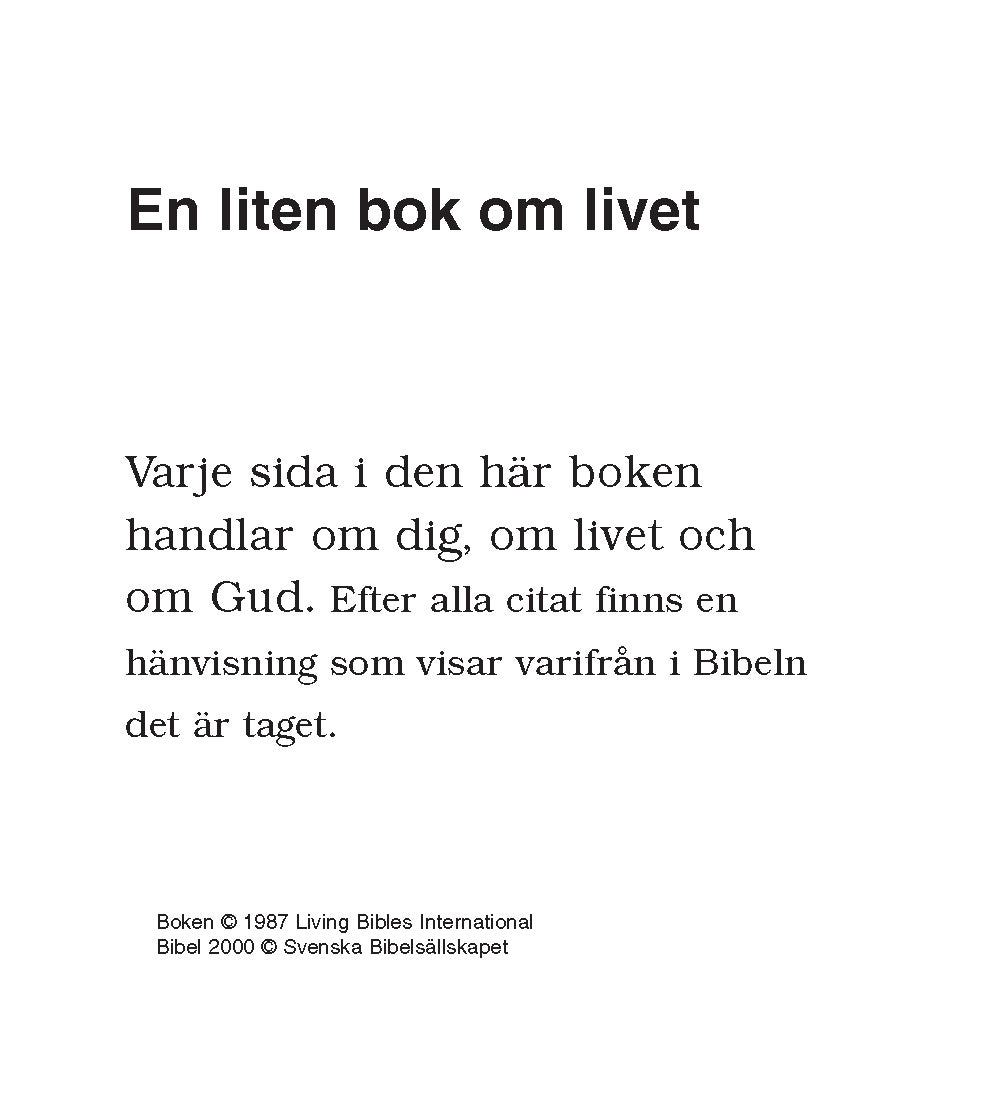 En liten bok om livet

Varje sida i den här boken handlar om dig, om livet och om Gud. Efter alla citat finns en hänvisning som visar varifrån i Bibeln det är taget.

Boken © 1987 Living Bibles International
Bibel 2000 © Svenska Bibelsällskapet